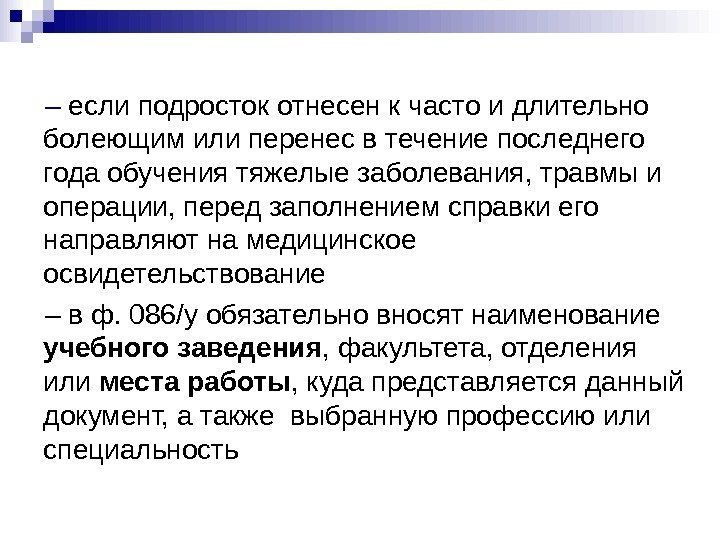 – если подросток отнесен к часто и длительно болеющим или перенес в течение последнего года обучения тяжелые заболевания, травмы и операции, перед заполнением справки его направляют на медицинское освидетельствование

– в ф. 086/у обязательно вносят наименование учебного заведения, факультета, отделения или места работы, куда представляется данный документ, а также выбранную профессию или специальность